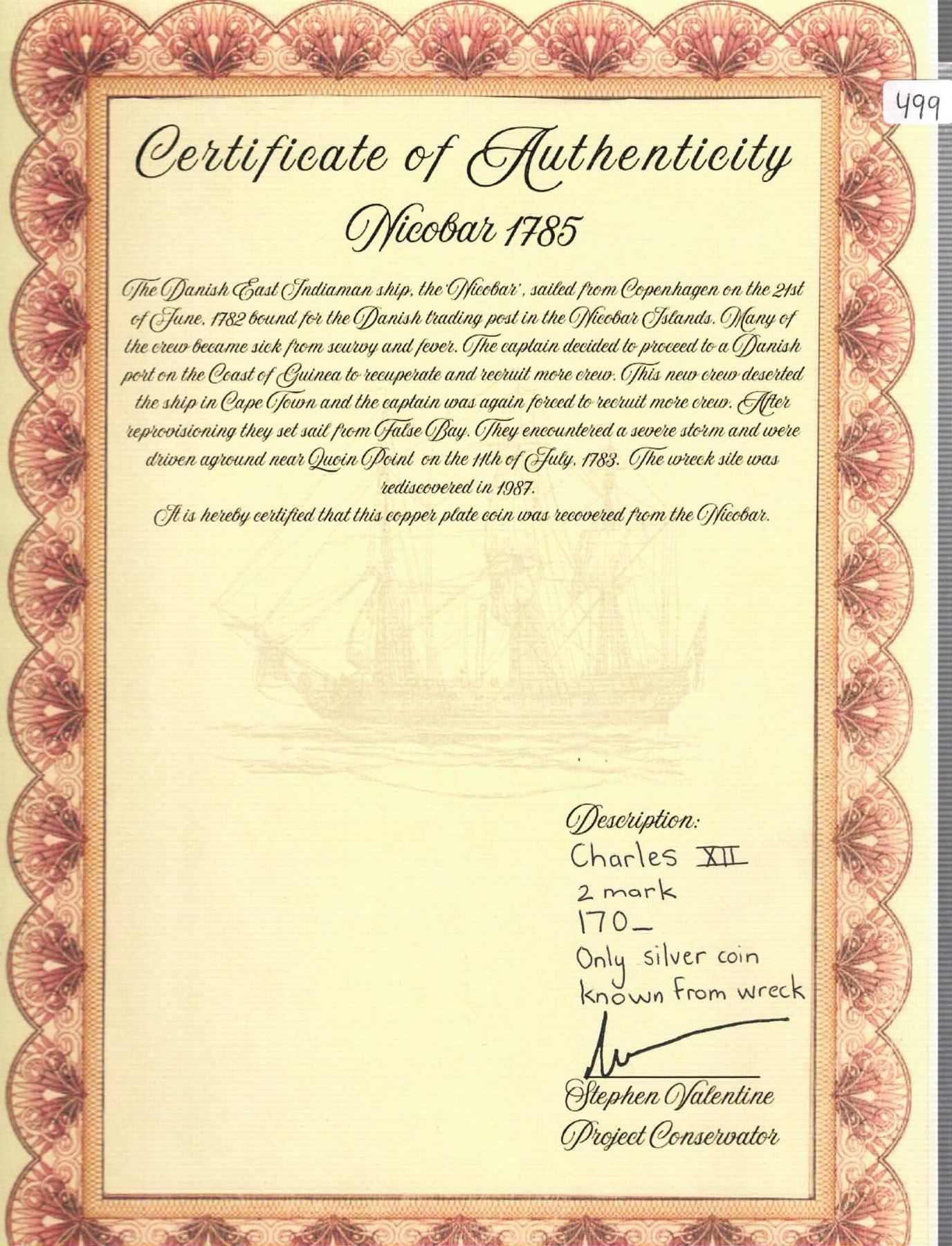 499

Certificate of Authenticity

Nicobar 1785

The Danish East Indiaman ship, the 'Nicobar', sailed from Copenhagen on the 21st of June, 1782 bound for the Danish trading post in the Nicobar Islands. Many of the crew became sick from scurvy and fever. The captain decided to proceed to a Danish port on the Coast of Guinea to recuperate and recruit more crew. This new crew deserted the ship in Cape Town and the captain was again forced to recruit more crew. After reprovisioning they set sail from False Bay. They encountered a severe storm and were driven aground near Quoin Point on the 11th of July, 1783. The wreck site was rediscovered in 1987.

It is hereby certified that this copper plate coin was recovered from the Nicobar.

Description:
Charles XII
2 mark
170_
Only silver coin known from wreck

Stephen Valentine
Project Conservator